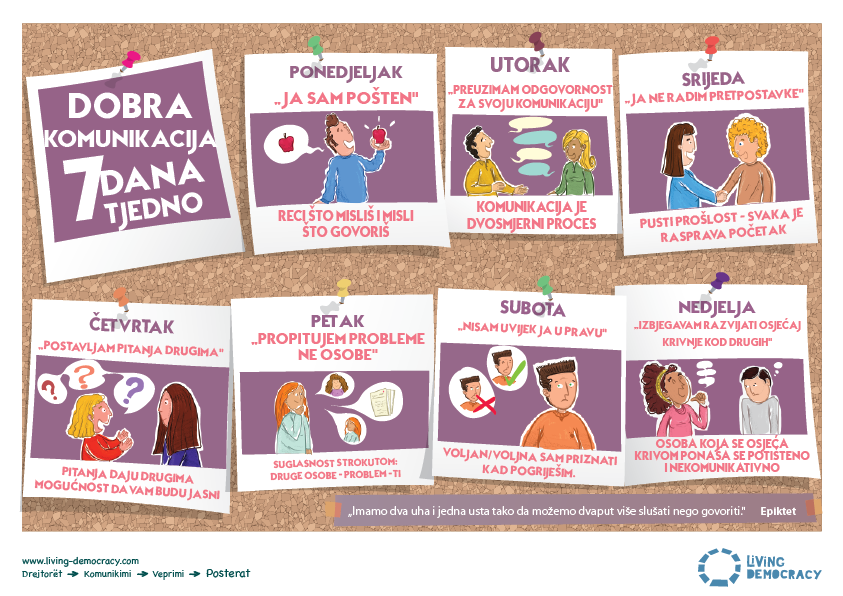 DOBRA KOMUNIKACIJA 7 DANA TJEDNO

PONEDJELJAK

„JA SAM POŠTEN"

RECI ŠTO MISLIŠ I MISLI ŠTO GOVORIŠ

UTORAK

„PREUZIMAM ODGOVORNOST ZA SVOJU KOMUNIKACIJU"

KOMUNIKACIJA JE DVOSMJERNI PROCES

SRIJEDA

„JA NE RADIM PRETPOSTAVKE"

PUSTI PROŠLOST - SVAKA JE RASPRAVA POČETAK

ČETVRTAK

„POSTAVLJAM PITANJA DRUGIMA"

PITANJA DAJU DRUGIMA MOGUĆNOST DA VAM BUDU JASNI

PETAK

„PROPITUJEM PROBLEME NE OSOBE"

SUGLASNOST STROKUTOM: DRUGE OSOBE - PROBLEM - TI

SUBOTA

„NISAM UVIJEK JA U PRAVU"

VOLJAN/VOLJNA SAM PRIZNATI KAD POGRIJEŠIM.

NEDJELJA

„IZBJEGAVAM RAZVIJATI OSJEĆAJ KRIVNJE KOD DRUGIH"

OSOBA KOJA SE OSJEĆA KRIVOM PONAŠA SE POTIŠTENO I NEKOMUNIKATIVNO

„Imamo dva uha i jedna usta tako da možemo dvaput više slušati nego govoriti." Epiktet

www.living-democracy.com
Drejtorët → Komunikimi → Veprimi → Posterat

LIVING DEMOCRACY